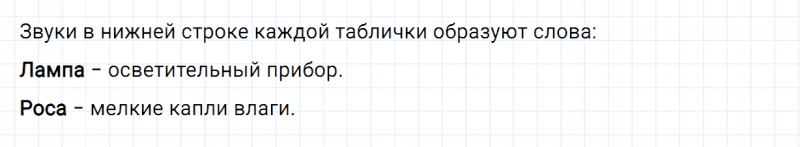 Звуки в нижней строке каждой таблички образуют слова:

Лампа – осветительный прибор.

Роса – мелкие капли влаги.